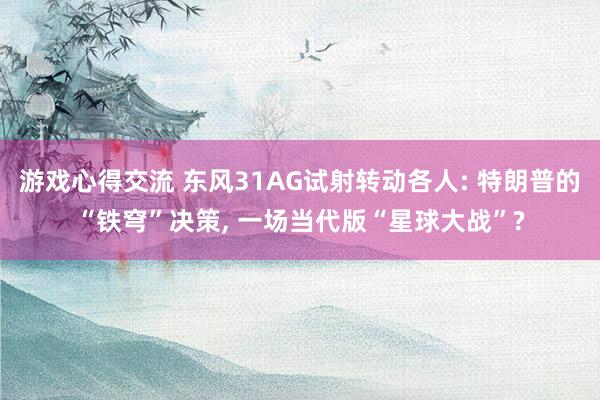 游戏心得交流 东风31AG试射转动各人: 特朗普的“铁穹”决策, 一场当代版“星球大战”?